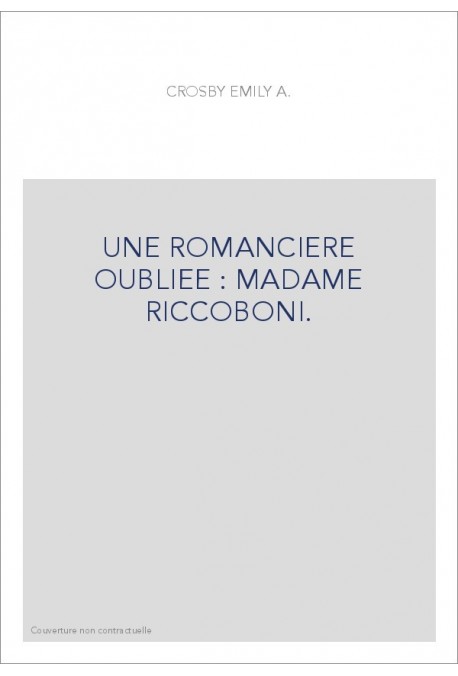 CROSBY EMILY A.

UNE ROMANCIERE OUBLIEE : MADAME RICCOBONI.

Couverture non contractuelle